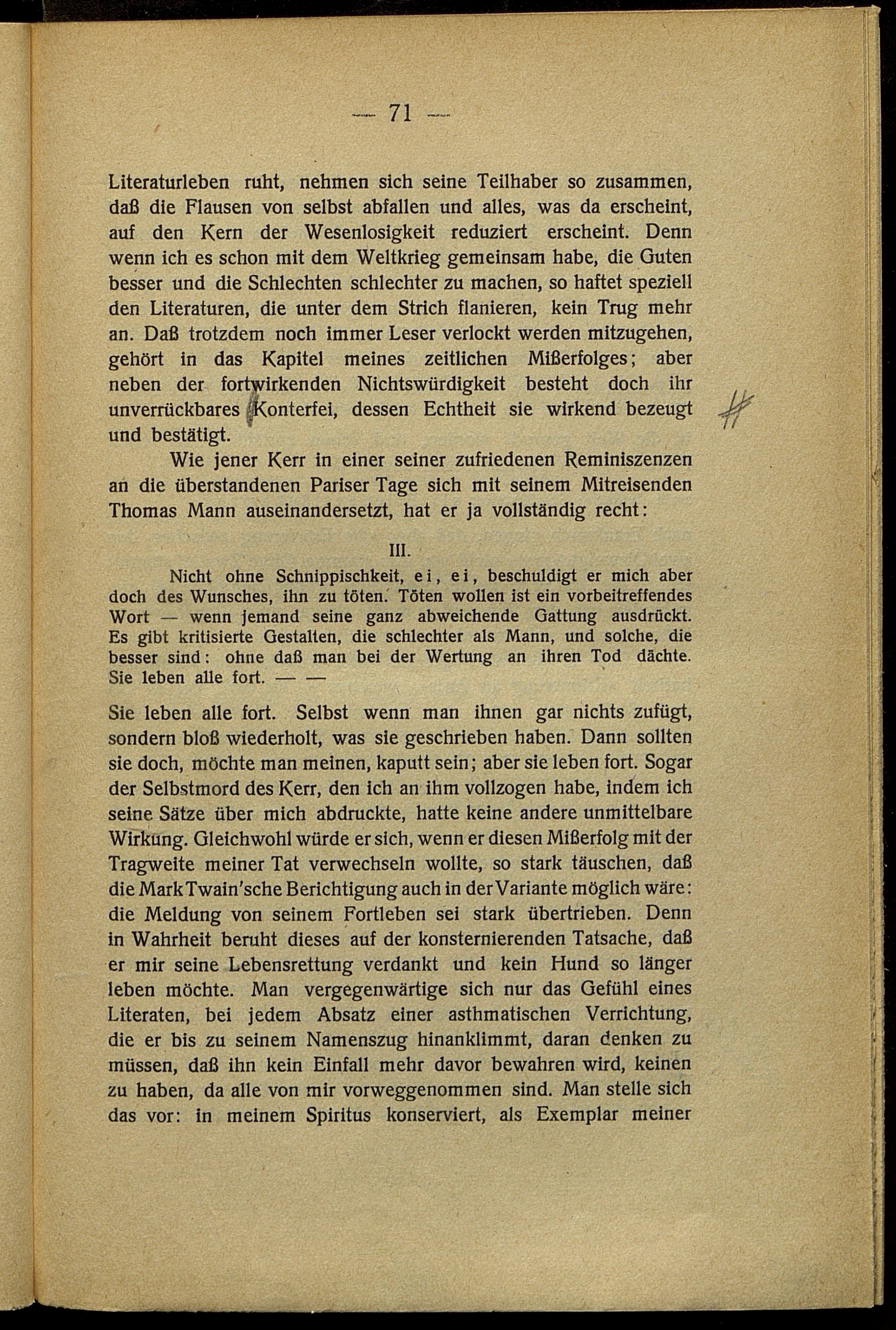 — 71 —

Literaturleben ruht, nehmen sich seine Teilhaber so zusammen, daß die Flausen von selbst abfallen und alles, was da erscheint, auf den Kern der Wesenlosigkeit reduziert erscheint. Denn wenn ich es schon mit dem Weltkrieg gemeinsam habe, die Guten besser und die Schlechten schlechter zu machen, so haftet speziell den Literaturen, die unter dem Strich flanieren, kein Trug mehr an. Daß trotzdem noch immer Leser verlockt werden mitzugehen, gehört in das Kapitel meines zeitlichen Mißerfolges; aber neben der fortwirkenden Nichtswürdigkeit besteht doch ihr unverrückbares Konterfei, dessen Echtheit sie wirkend bezeugt und bestätigt.

Wie jener Kerr in einer seiner zufriedenen Reminiszenzen an die überstandenen Pariser Tage sich mit seinem Mitreisenden Thomas Mann auseinandersetzt, hat er ja vollständig recht:

III.

Nicht ohne Schnippischkeit, ei, ei, beschuldigt er mich aber doch des Wunsches, ihn zu töten. Töten wollen ist ein vorbeitreffendes Wort — wenn jemand seine ganz abweichende Gattung ausdrückt. Es gibt kritisierte Gestalten, die schlechter als Mann, und solche, die besser sind: ohne daß man bei der Wertung an ihren Tod dächte. Sie leben alle fort. — —

Sie leben alle fort. Selbst wenn man ihnen gar nichts zufügt, sondern bloß wiederholt, was sie geschrieben haben. Dann sollten sie doch, möchte man meinen, kaputt sein; aber sie leben fort. Sogar der Selbstmord des Kerr, den ich an ihm vollzogen habe, indem ich seine Sätze über mich abdruckte, hatte keine andere unmittelbare Wirkung. Gleichwohl würde er sich, wenn er diesen Mißerfolg mit der Tragweite meiner Tat verwechseln wollte, so stark täuschen, daß die Mark Twain'sche Berichtigung auch in der Variante möglich wäre: die Meldung von seinem Fortleben sei stark übertrieben. Denn in Wahrheit beruht dieses auf der konsternierenden Tatsache, daß er mir seine Lebensrettung verdankt und kein Hund so länger leben möchte. Man vergegenwärtige sich nur das Gefühl eines Literaten, bei jedem Absatz einer asthmatischen Verrichtung, die er bis zu seinem Namenszug hinanklimmt, daran denken zu müssen, daß ihn kein Einfall mehr davor bewahren wird, keinen zu haben, da alle von mir vorweggenommen sind. Man stelle sich das vor: in meinem Spiritus konserviert, als Exemplar meiner